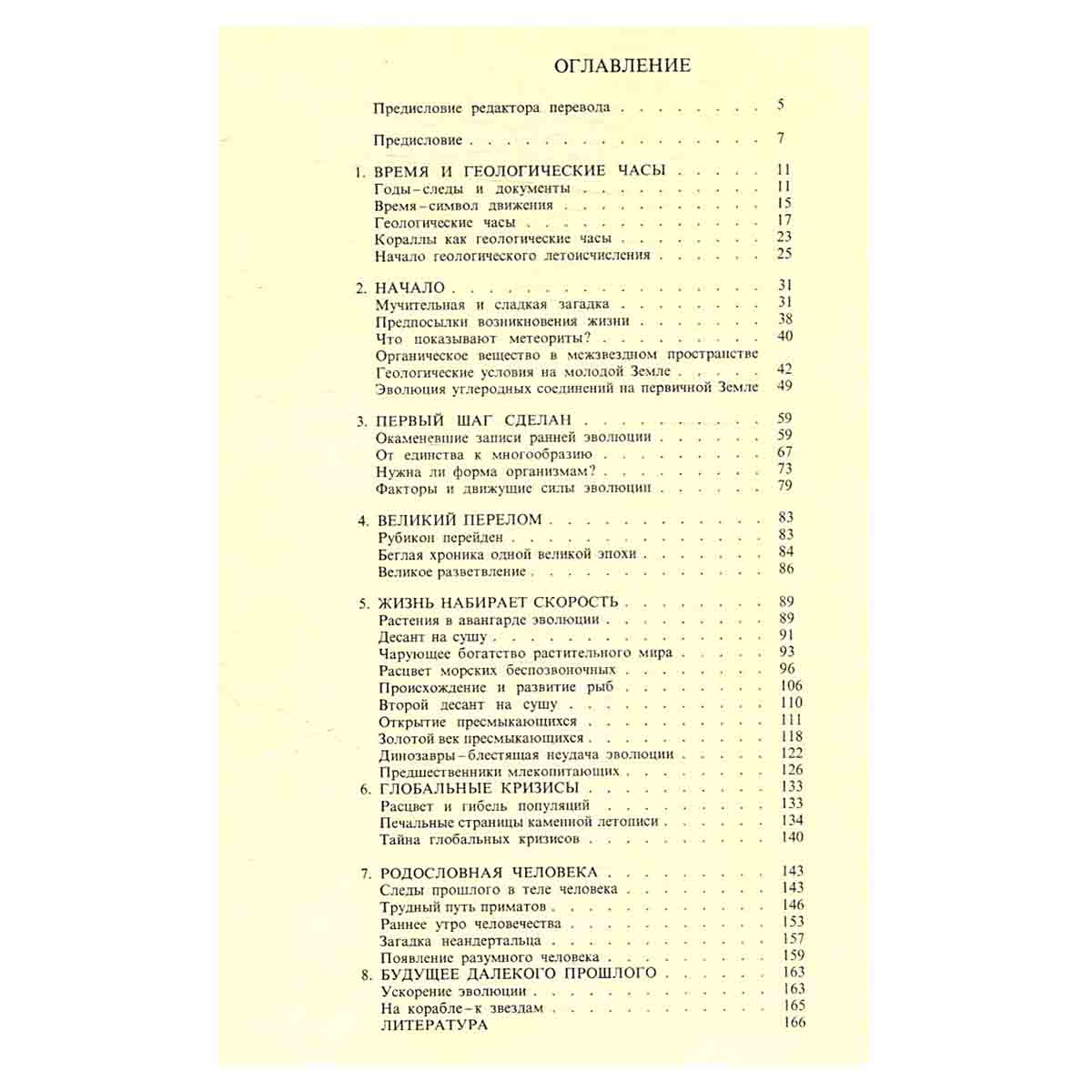 ОГЛАВЛЕНИЕ

Предисловие редактора перевода 5

Предисловие 7

1. ВРЕМЯ И ГЕОЛОГИЧЕСКИЕ ЧАСЫ 11
Годы-следы и документы 11
Время-символ движения 15
Геологические часы 17
Кораллы как геологические часы 23
Начало геологического летоисчисления 25

2. НАЧАЛО 31
Мучительная и сладкая загадка 31
Предпосылки возникновения жизни 38
Что показывают метеориты? 40
Органическое вещество в межзвездном пространстве
Геологические условия на молодой Земле 42
Эволюция углеродных соединений на первичной Земле 49

3. ПЕРВЫЙ ШАГ СДЕЛАН 59
Окаменевшие записи ранней эволюции 59
От единства к многообразию 67
Нужна ли форма организмам? 73
Факторы и движущие силы эволюции 79

4. ВЕЛИКИЙ ПЕРЕЛОМ 83
Рубикон перейден 83
Беглая хроника одной великой эпохи 84
Великое разветвление 86

5. ЖИЗНЬ НАБИРАЕТ СКОРОСТЬ 89
Растения в авангарде эволюции 89
Десант на сушу 91
Чарующее богатство растительного мира 93
Расцвет морских беспозвоночных 96
Происхождение и развитие рыб 106
Второй десант на сушу 110
Открытие пресмыкающихся 111
Золотой век пресмыкающихся 118
Динозавры-блестящая неудача эволюции 122
Предшественники млекопитающих 126
6. ГЛОБАЛЬНЫЕ КРИЗИСЫ 133
Расцвет и гибель популяций 133
Печальные страницы каменной летописи 134
Тайна глобальных кризисов 140

7. РОДОСЛОВНАЯ ЧЕЛОВЕКА 143
Следы прошлого в теле человека 143
Трудный путь приматов 146
Раннее утро человечества 153
Загадка неандертальца 157
Появление разумного человека 159
8. БУДУЩЕЕ ДАЛЕКОГО ПРОШЛОГО 163
Ускорение эволюции 163
На корабле-к звездам 165
ЛИТЕРАТУРА 166